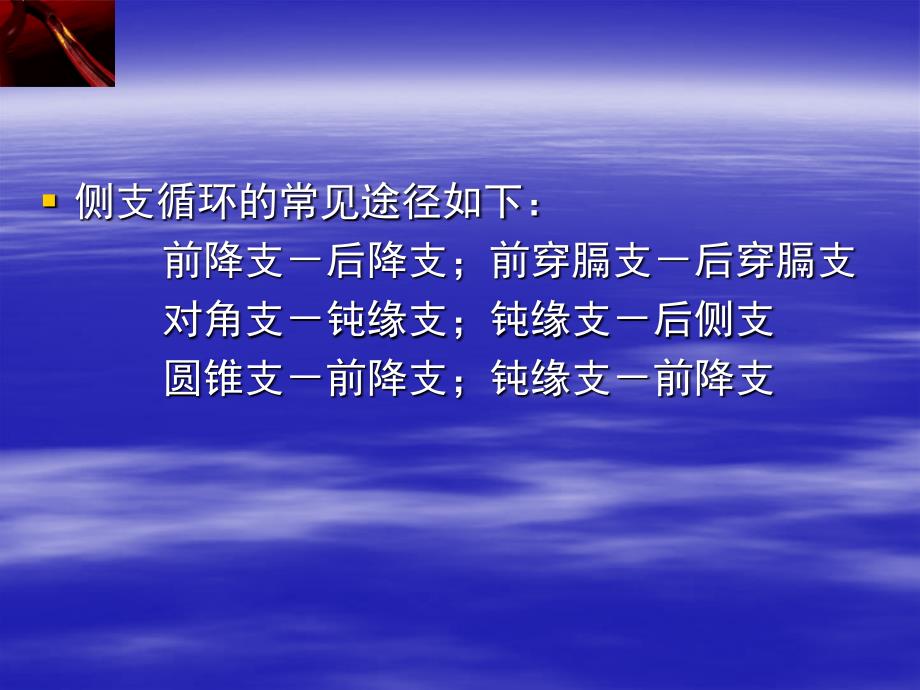 侧支循环的常见途径如下：

前降支－后降支；前穿膈支－后穿膈支
对角支－钝缘支；钝缘支－后侧支
圆锥支－前降支；钝缘支－前降支